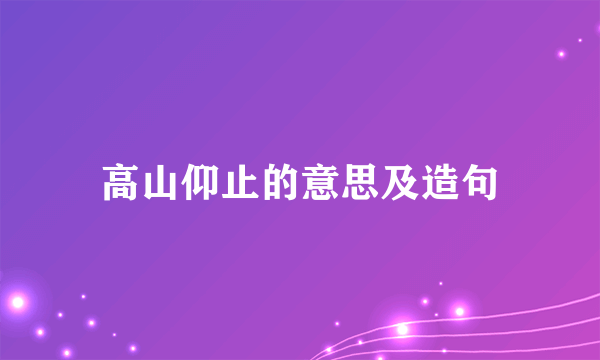 高山仰止的意思及造句